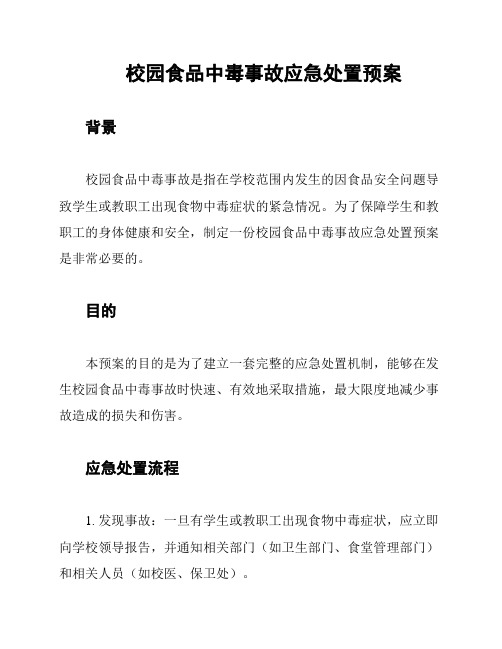 校园食品中毒事故应急处置预案

背景

校园食品中毒事故是指在学校范围内发生的因食品安全问题导致学生或教职工出现食物中毒症状的紧急情况。为了保障学生和教职工的身体健康和安全，制定一份校园食品中毒事故应急处置预案是非常必要的。

目的

本预案的目的是为了建立一套完整的应急处置机制，能够在发生校园食品中毒事故时快速、有效地采取措施，最大限度地减少事故造成的损失和伤害。

应急处置流程

1. 发现事故：一旦有学生或教职工出现食物中毒症状，应立即向学校领导报告，并通知相关部门（如卫生部门、食堂管理部门）和相关人员（如校医、保卫处）。